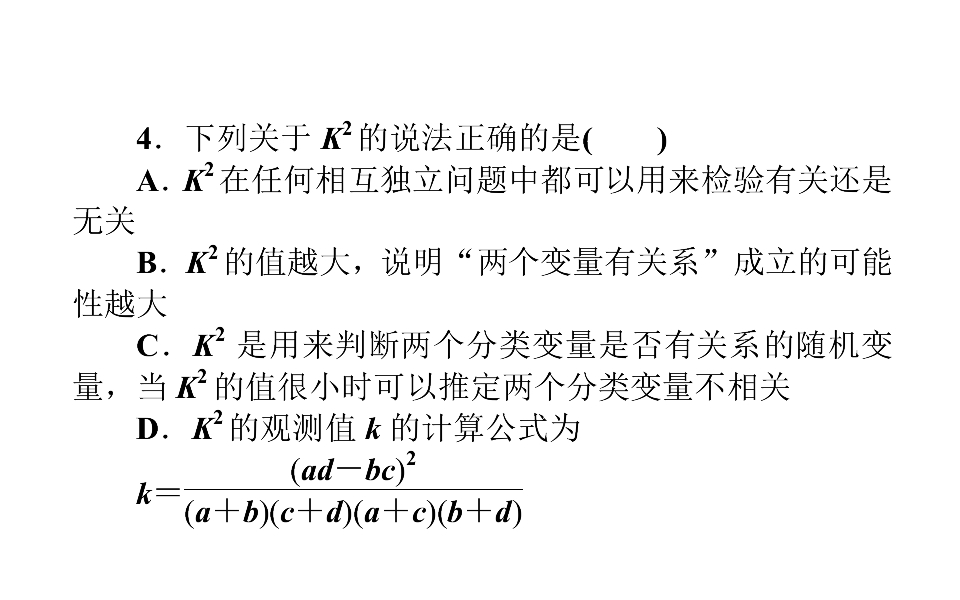 4．下列关于 $K^2$ 的说法正确的是(　　)

A．$K^2$ 在任何相互独立问题中都可以用来检验有关还是无关

B．$K^2$ 的值越大，说明“两个变量有关系”成立的可能性越大

C．$K^2$ 是用来判断两个分类变量是否有关系的随机变量，当 $K^2$ 的值很小时可以推定两个分类变量不相关

D．$K^2$ 的观测值 $k$ 的计算公式为

$k=\frac{(ad-bc)^2}{(a+b)(c+d)(a+c)(b+d)}$